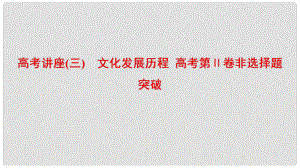 高考讲座(三)　文化发展历程　高考第Ⅱ卷非选择题突破